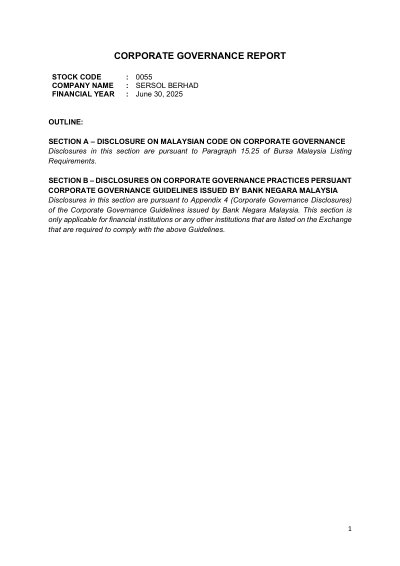 CORPORATE GOVERNANCE REPORT

STOCK CODE : 0055
COMPANY NAME : SERSOL BERHAD
FINANCIAL YEAR : June 30, 2025

OUTLINE:

SECTION A – DISCLOSURE ON MALAYSIAN CODE ON CORPORATE GOVERNANCE
Disclosures in this section are pursuant to Paragraph 15.25 of Bursa Malaysia Listing Requirements.

SECTION B – DISCLOSURES ON CORPORATE GOVERNANCE PRACTICES PERSUANT CORPORATE GOVERNANCE GUIDELINES ISSUED BY BANK NEGARA MALAYSIA
Disclosures in this section are pursuant to Appendix 4 (Corporate Governance Disclosures) of the Corporate Governance Guidelines issued by Bank Negara Malaysia. This section is only applicable for financial institutions or any other institutions that are listed on the Exchange that are required to comply with the above Guidelines.

1